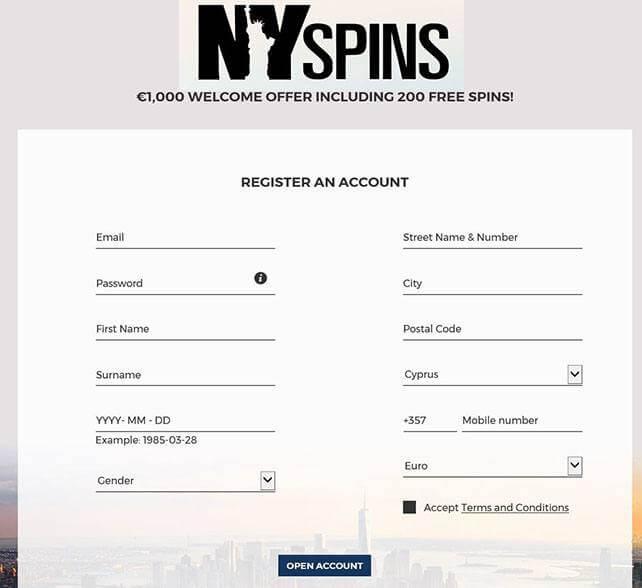 NYSPINS

€1,000 WELCOME OFFER INCLUDING 200 FREE SPINS!

REGISTER AN ACCOUNT

Email

Password

First Name

Surname

YYYY- MM - DD
Example: 1985-03-28

Gender

Street Name & Number

City

Postal Code

Cyprus

+357 Mobile number

Euro

Accept Terms and Conditions

OPEN ACCOUNT